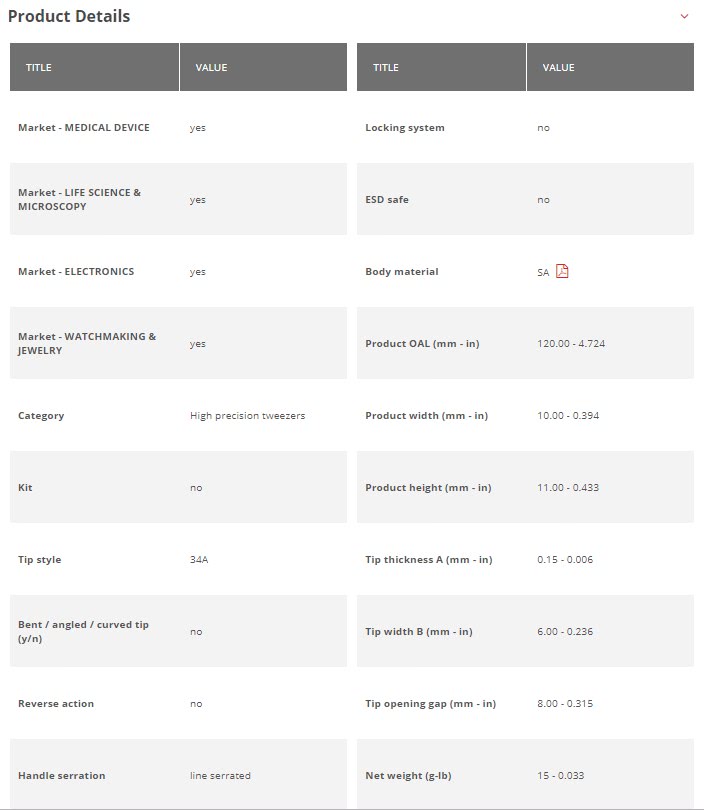 Product Details

| TITLE | VALUE |
|---|---|
| Market - MEDICAL DEVICE | yes |
| Market - LIFE SCIENCE & MICROSCOPY | yes |
| Market - ELECTRONICS | yes |
| Market - WATCHMAKING & JEWELRY | yes |
| Category | High precision tweezers |
| Kit | no |
| Tip style | 34A |
| Bent / angled / curved tip (y/n) | no |
| Reverse action | no |
| Handle serration | line serrated |

| TITLE | VALUE |
|---|---|
| Locking system | no |
| ESD safe | no |
| Body material | SA |
| Product OAL (mm - in) | 120.00 - 4.724 |
| Product width (mm - in) | 10.00 - 0.394 |
| Product height (mm - in) | 11.00 - 0.433 |
| Tip thickness A (mm - in) | 0.15 - 0.006 |
| Tip width B (mm - in) | 6.00 - 0.236 |
| Tip opening gap (mm - in) | 8.00 - 0.315 |
| Net weight (g-lb) | 15 - 0.033 |